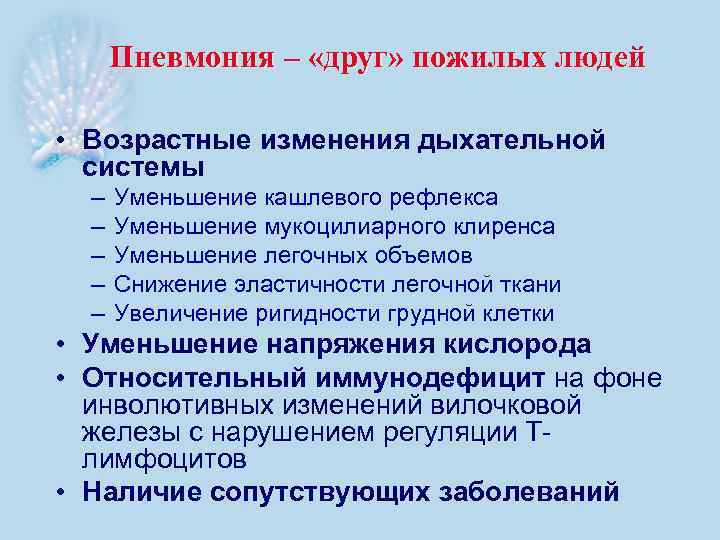 Пневмония – «друг» пожилых людей

• Возрастные изменения дыхательной системы
– Уменьшение кашлевого рефлекса
– Уменьшение мукоцилиарного клиренса
– Уменьшение легочных объемов
– Снижение эластичности легочной ткани
– Увеличение ригидности грудной клетки
• Уменьшение напряжения кислорода
• Относительный иммунодефицит на фоне инволютивных изменений вилочковой железы с нарушением регуляции Т-лимфоцитов
• Наличие сопутствующих заболеваний